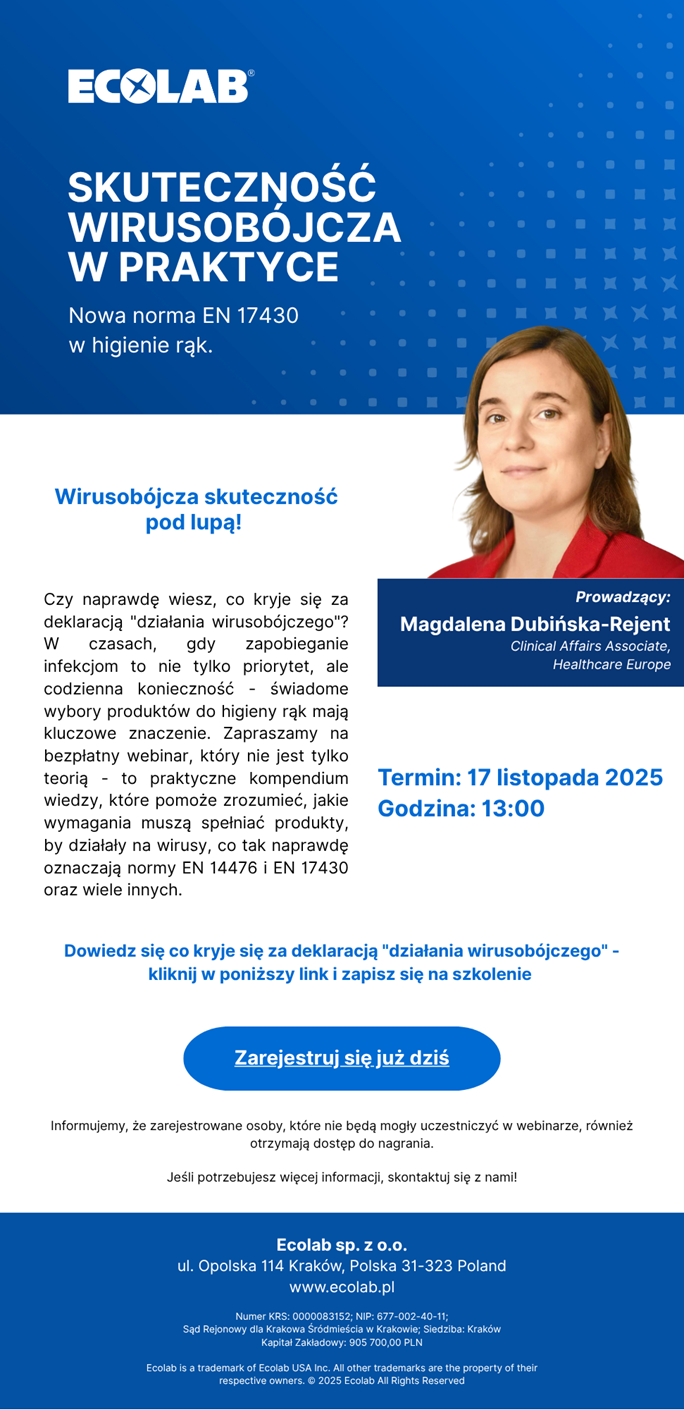 ECOLAB®

SKUTECZNOŚĆ WIRUSOBÓJCZA W PRAKTYCE

Nowa norma EN 17430 w higienie rąk.

Wirusobójcza skuteczność pod lupą!

Czy naprawdę wiesz, co kryje się za deklaracją "działania wirusobójczego"? W czasach, gdy zapobieganie infekcjom to nie tylko priorytet, ale codzienna konieczność - świadome wybory produktów do higieny rąk mają kluczowe znaczenie. Zapraszamy na bezpłatny webinar, który nie jest tylko teorią - to praktyczne kompendium wiedzy, które pomoże zrozumieć, jakie wymagania muszą spełniać produkty, by działały na wirusy, co tak naprawdę oznaczają normy EN 14476 i EN 17430 oraz wiele innych.

Prowadzący:
Magdalena Dubińska-Rejent
Clinical Affairs Associate, Healthcare Europe

Termin: 17 listopada 2025
Godzina: 13:00

Dowiedz się co kryje się za deklaracją "działania wirusobójczego" - kliknij w poniższy link i zapisz się na szkolenie

Zarejestruj się już dziś

Informujemy, że zarejestrowane osoby, które nie będą mogły uczestniczyć w webinarze, również otrzymają dostęp do nagrania.

Jeśli potrzebujesz więcej informacji, skontaktuj się z nami!

Ecolab sp. z o.o.
ul. Opolska 114 Kraków, Polska 31-323 Poland
www.ecolab.pl

Numer KRS: 0000083152; NIP: 677-002-40-11;
Sąd Rejonowy dla Krakowa Śródmieścia w Krakowie; Siedziba: Kraków
Kapitał Zakładowy: 905 700,00 PLN

Ecolab is a trademark of Ecolab USA Inc. All other trademarks are the property of their respective owners. © 2025 Ecolab All Rights Reserved